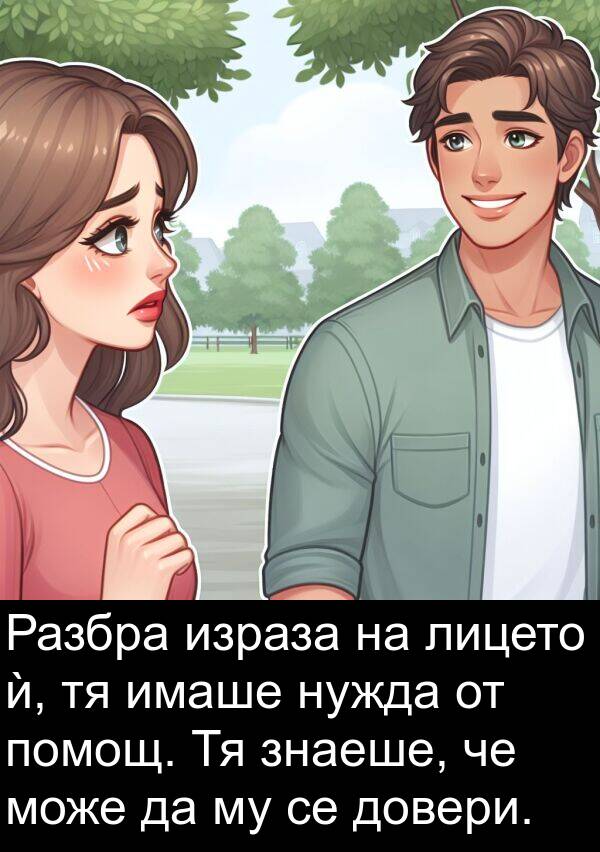 Разбра израза на лицето ѝ, тя имаше нужда от помощ. Тя знаеше, че може да му се довери.